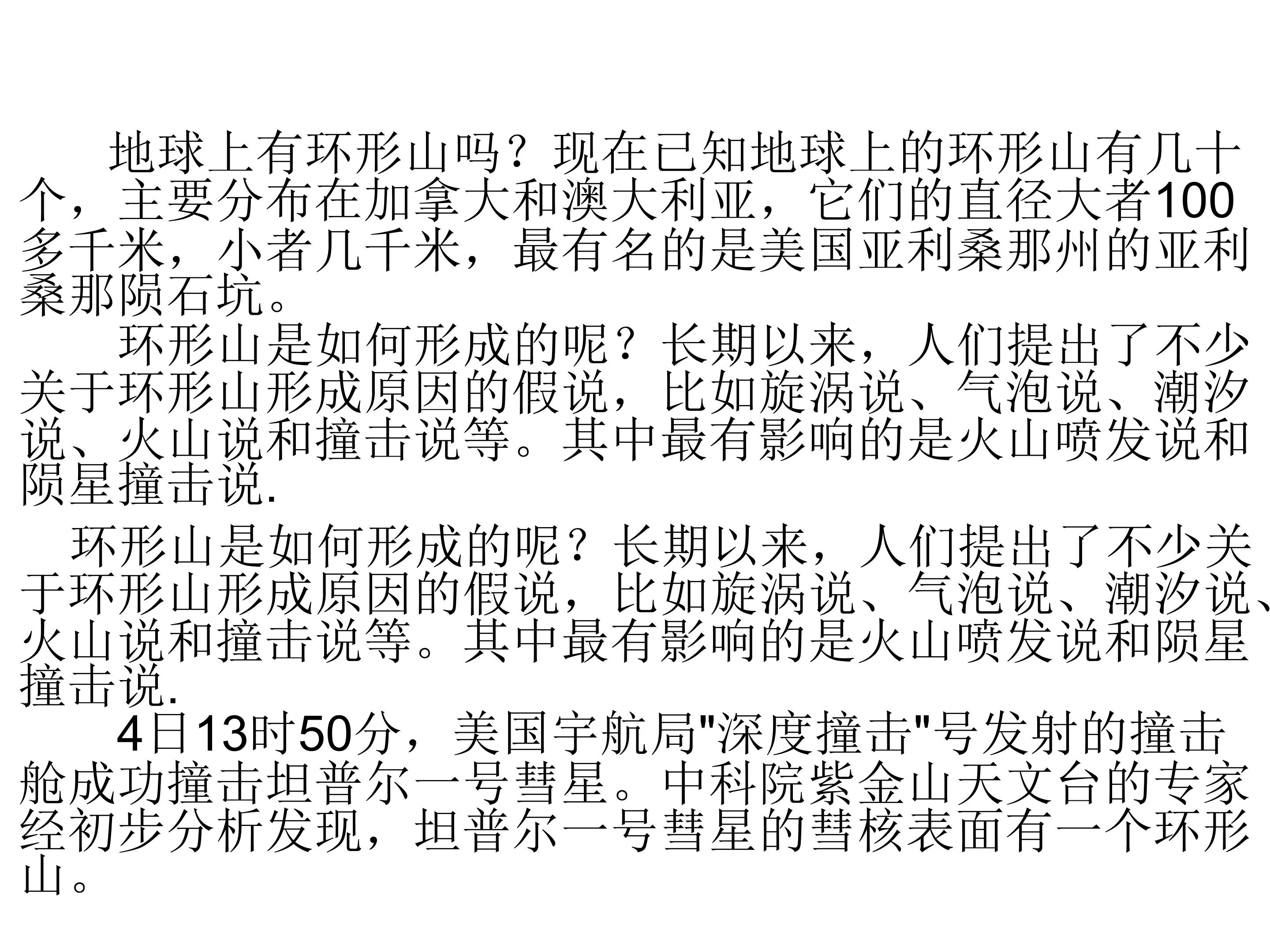 地球上有环形山吗？现在已知地球上的环形山有几十个，主要分布在加拿大和澳大利亚，它们的直径大者100多千米，小者几千米，最有名的是美国亚利桑那州的亚利桑那陨石坑。

环形山是如何形成的呢？长期以来，人们提出了不少关于环形山形成原因的假说，比如旋涡说、气泡说、潮汐说、火山说和撞击说等。其中最有影响的是火山喷发说和陨星撞击说.

环形山是如何形成的呢？长期以来，人们提出了不少关于环形山形成原因的假说，比如旋涡说、气泡说、潮汐说、火山说和撞击说等。其中最有影响的是火山喷发说和陨星撞击说.

4日13时50分，美国宇航局“深度撞击”号发射的撞击舱成功撞击坦普尔一号彗星。中科院紫金山天文台的专家经初步分析发现，坦普尔一号彗星的彗核表面有一个环形山。